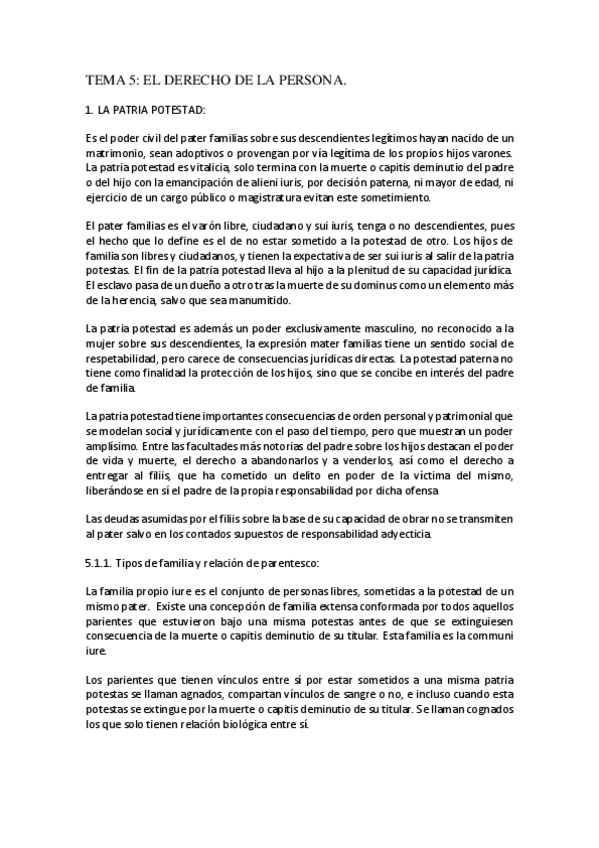 TEMA 5: EL DERECHO DE LA PERSONA.

1. LA PATRIA POTESTAD:

Es el poder civil del pater familias sobre sus descendientes legítimos hayan nacido de un matrimonio, sean adoptivos o provengan por vía legítima de los propios hijos varones. La patria potestad es vitalicia, solo termina con la muerte o capitis deminutio del padre o del hijo con la emancipación de alieni iuris, por decisión paterna, ni mayor de edad, ni ejercicio de un cargo público o magistratura evitan este sometimiento.

El pater familias es el varón libre, ciudadano y sui iuris, tenga o no descendientes, pues el hecho que lo define es el de no estar sometido a la potestad de otro. Los hijos de familia son libres y ciudadanos, y tienen la expectativa de ser sui iuris al salir de la patria potestas. El fin de la patria potestad lleva al hijo a la plenitud de su capacidad jurídica. El esclavo pasa de un dueño a otro tras la muerte de su dominus como un elemento más de la herencia, salvo que sea manumitido.

La patria potestad es además un poder exclusivamente masculino, no reconocido a la mujer sobre sus descendientes, la expresión mater familias tiene un sentido social de respetabilidad, pero carece de consecuencias jurídicas directas. La potestad paterna no tiene como finalidad la protección de los hijos, sino que se concibe en interés del padre de familia.

La patria potestad tiene importantes consecuencias de orden personal y patrimonial que se modelan social y jurídicamente con el paso del tiempo, pero que muestran un poder amplísimo. Entre las facultades más notorias del padre sobre los hijos destacan el poder de vida y muerte, el derecho a abandonarlos y a venderlos, así como el derecho a entregar al filiis, que ha cometido un delito en poder de la víctima del mismo, liberándose en sí el padre de la propia responsabilidad por dicha ofensa

Las deudas asumidas por el filiis sobre la base de su capacidad de obrar no se transmiten al pater salvo en los contados supuestos de responsabilidad adyecticia.

5.1.1. Tipos de familia y relación de parentesco:

La familia propio iure es el conjunto de personas libres, sometidas a la potestad de un mismo pater. Existe una concepción de familia extensa conformada por todos aquellos parientes que estuvieron bajo una misma potestas antes de que se extinguiesen consecuencia de la muerte o capitis deminutio de su titular. Esta familia es la communi iure.

Los parientes que tienen vínculos entre sí por estar sometidos a una misma patria potestas se llaman agnados, compartan vínculos de sangre o no, e incluso cuando esta potestas se extingue por la muerte o capitis deminutio de su titular. Se llaman cognados los que solo tienen relación biológica entre sí.